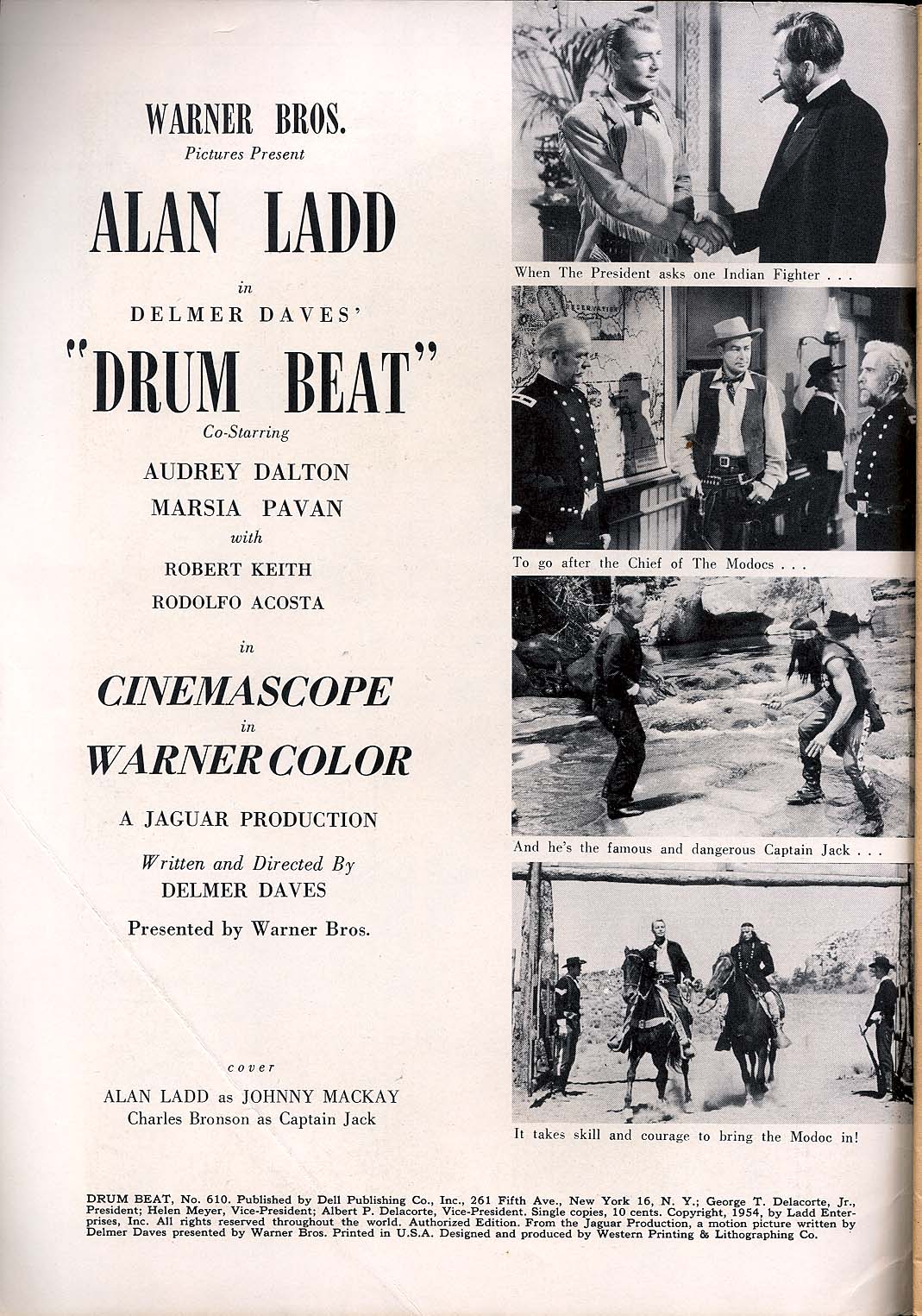 WARNER BROS.
Pictures Present

ALAN LADD

in

DELMER DAVES'

"DRUM BEAT"

Co-Starring

AUDREY DALTON
MARSIA PAVAN

with

ROBERT KEITH
RODOLFO ACOSTA

in

CINEMASCOPE

in

WARNERCOLOR

A JAGUAR PRODUCTION

Written and Directed By
DELMER DAVES

Presented by Warner Bros.

cover

ALAN LADD as JOHNNY MACKAY
Charles Bronson as Captain Jack

When The President asks one Indian Fighter . . .

To go after the Chief of The Modocs . . .

And he's the famous and dangerous Captain Jack . . .

It takes skill and courage to bring the Modoc in!

DRUM BEAT, No. 610. Published by Dell Publishing Co., Inc., 261 Fifth Ave., New York 16, N. Y.; George T. Delacorte, Jr., President; Helen Meyer, Vice-President; Albert P. Delacorte, Vice-President. Single copies, 10 cents. Copyright, 1954, by Ladd Enterprises, Inc. All rights reserved throughout the world. Authorized Edition. From the Jaguar Production, a motion picture written by Delmer Daves presented by Warner Bros. Printed in U.S.A. Designed and produced by Western Printing & Lithographing Co.